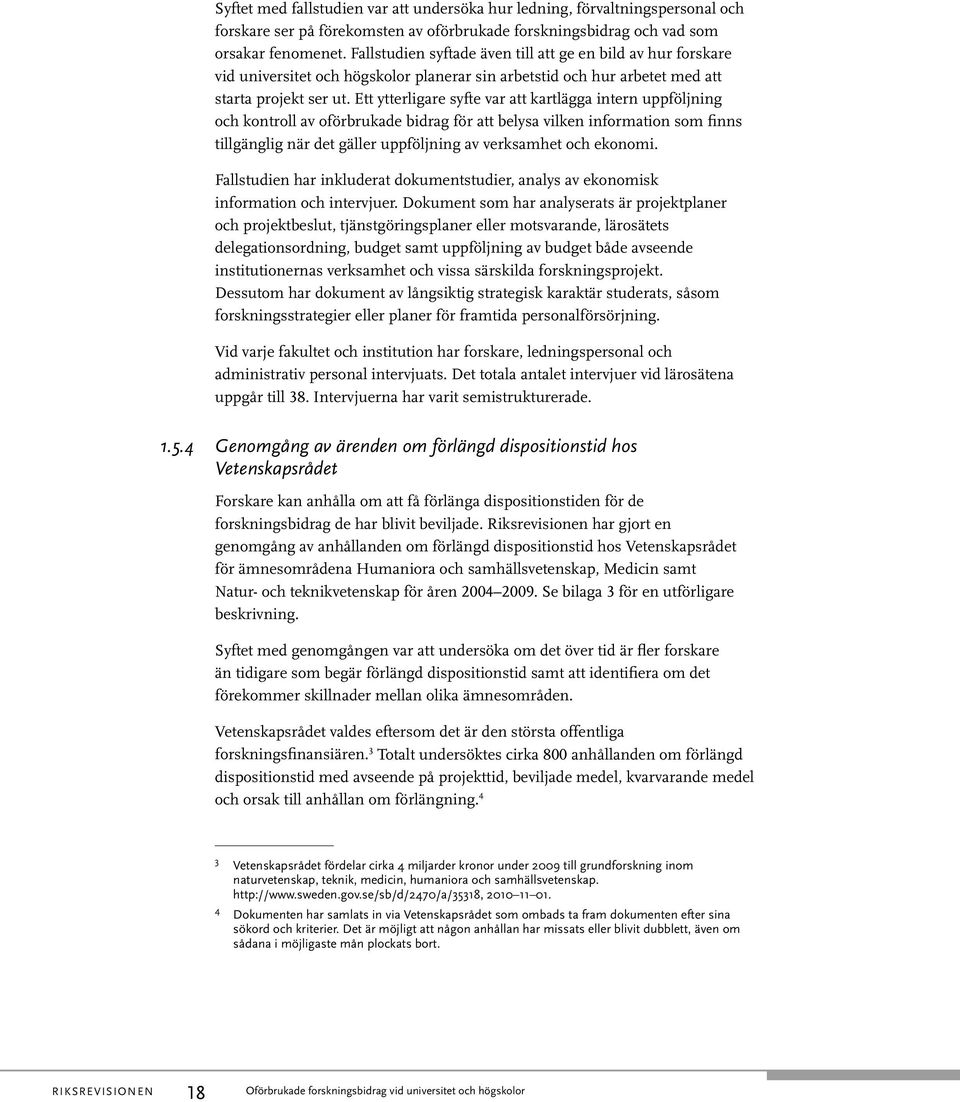 Syftet med fallstudien var att undersöka hur ledning, förvaltningspersonal och forskare ser på förekomsten av oförbrukade forskningsbidrag och vad som orsakar fenomenet. Fallstudien syftade även till att ge en bild av hur forskare vid universitet och högskolor planerar sin arbetstid och hur arbetet med att starta projekt ser ut. Ett ytterligare syfte var att kartlägga intern uppföljning och kontroll av oförbrukade bidrag för att belysa vilken information som finns tillgänglig när det gäller uppföljning av verksamhet och ekonomi.

Fallstudien har inkluderat dokumentstudier, analys av ekonomisk information och intervjuer. Dokument som har analyserats är projektplaner och projektbeslut, tjänstgöringsplaner eller motsvarande, lärosätets delegationsordning, budget samt uppföljning av budget både avseende institutionernas verksamhet och vissa särskilda forskningsprojekt. Dessutom har dokument av långsiktig strategisk karaktär studerats, såsom forskningsstrategier eller planer för framtida personalförsörjning.

Vid varje fakultet och institution har forskare, ledningspersonal och administrativ personal intervjuats. Det totala antalet intervjuer vid lärosätena uppgår till 38. Intervjuerna har varit semistrukturerade.

1.5.4 Genomgång av ärenden om förlängd dispositionstid hos Vetenskapsrådet

Forskare kan anhålla om att få förlänga dispositionstiden för de forskningsbidrag de har blivit beviljade. Riksrevisionen har gjort en genomgång av anhållanden om förlängd dispositionstid hos Vetenskapsrådet för ämnesområdena Humaniora och samhällsvetenskap, Medicin samt Natur- och teknikvetenskap för åren 2004–2009. Se bilaga 3 för en utförligare beskrivning.

Syftet med genomgången var att undersöka om det över tid är fler forskare än tidigare som begär förlängd dispositionstid samt att identifiera om det förekommer skillnader mellan olika ämnesområden.

Vetenskapsrådet valdes eftersom det är den största offentliga forskningsfinansiären.$^3$ Totalt undersöktes cirka 800 anhållanden om förlängd dispositionstid med avseende på projekttid, beviljade medel, kvarvarande medel och orsak till anhållan om förlängning.$^4$

3 Vetenskapsrådet fördelar cirka 4 miljarder kronor under 2009 till grundforskning inom naturvetenskap, teknik, medicin, humaniora och samhällsvetenskap. http://www.sweden.gov.se/sb/d/2470/a/35318, 2010–11–01.

4 Dokumenten har samlats in via Vetenskapsrådet som ombads ta fram dokumenten efter sina sökord och kriterier. Det är möjligt att någon anhållan har missats eller blivit dubblett, även om sådana i möjligaste mån plockats bort.

RIKSREVISIONEN 18 Oförbrukade forskningsbidrag vid universitet och högskolor